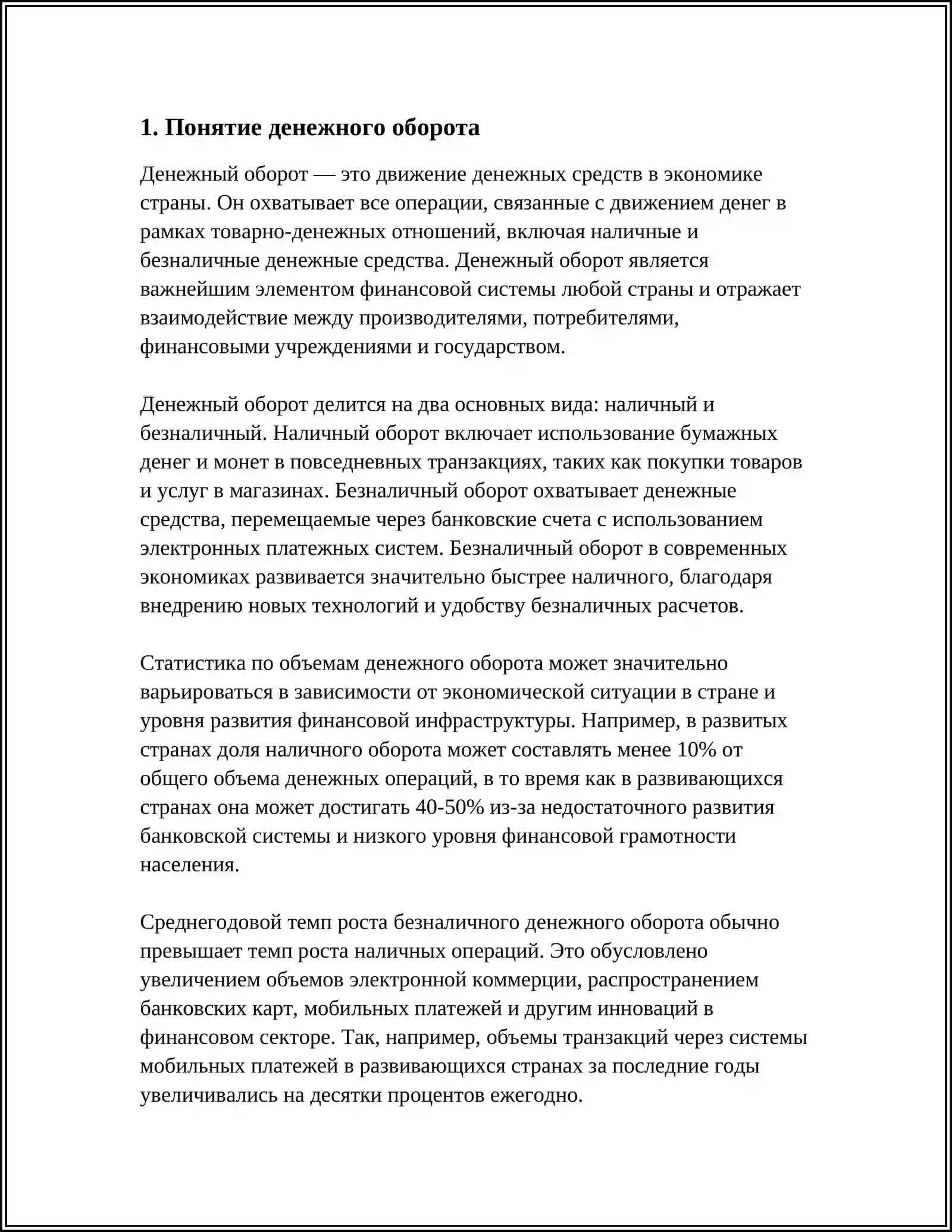 1. Понятие денежного оборота

Денежный оборот — это движение денежных средств в экономике страны. Он охватывает все операции, связанные с движением денег в рамках товарно-денежных отношений, включая наличные и безналичные денежные средства. Денежный оборот является важнейшим элементом финансовой системы любой страны и отражает взаимодействие между производителями, потребителями, финансовыми учреждениями и государством.

Денежный оборот делится на два основных вида: наличный и безналичный. Наличный оборот включает использование бумажных денег и монет в повседневных транзакциях, таких как покупки товаров и услуг в магазинах. Безналичный оборот охватывает денежные средства, перемещаемые через банковские счета с использованием электронных платежных систем. Безналичный оборот в современных экономиках развивается значительно быстрее наличного, благодаря внедрению новых технологий и удобству безналичных расчетов.

Статистика по объемам денежного оборота может значительно варьироваться в зависимости от экономической ситуации в стране и уровня развития финансовой инфраструктуры. Например, в развитых странах доля наличного оборота может составлять менее 10% от общего объема денежных операций, в то время как в развивающихся странах она может достигать 40-50% из-за недостаточного развития банковской системы и низкого уровня финансовой грамотности населения.

Среднегодовой темп роста безналичного денежного оборота обычно превышает темп роста наличных операций. Это обусловлено увеличением объемов электронной коммерции, распространением банковских карт, мобильных платежей и другим инноваций в финансовом секторе. Так, например, объемы транзакций через системы мобильных платежей в развивающихся странах за последние годы увеличивались на десятки процентов ежегодно.